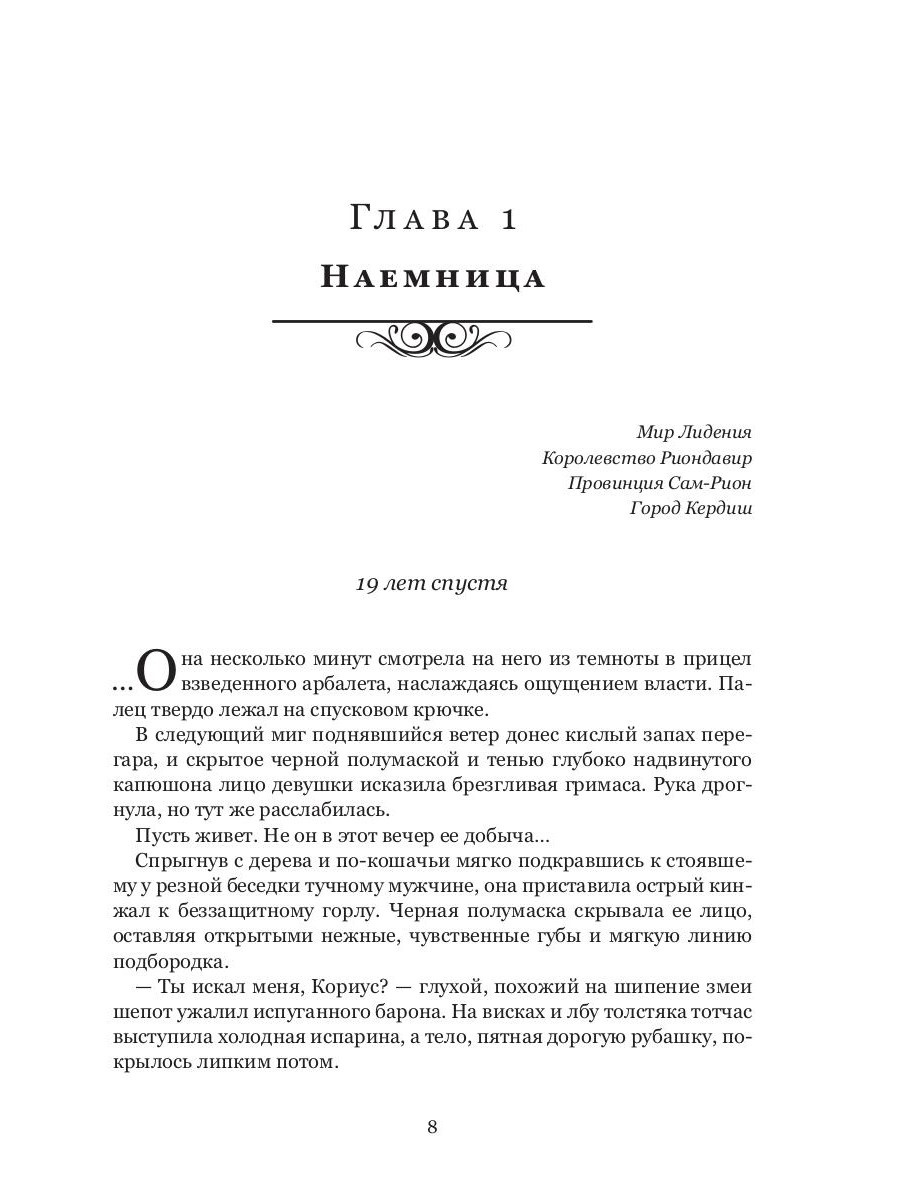 Глава 1

Наемница

Мир Лидения
Королевство Риондавир
Провинция Сам-Рион
Город Кердиш

19 лет спустя

...Она несколько минут смотрела на него из темноты в прицел взведенного арбалета, наслаждаясь ощущением власти. Палец твердо лежал на спусковом крючке.

В следующий миг поднявшийся ветер донес кислый запах перегара, и скрытое черной полумаской и тенью глубоко надвинутого капюшона лицо девушки исказила брезгливая гримаса. Рука дрогнула, но тут же расслабилась.

Пусть живет. Не он в этот вечер ее добыча...

Спрыгнув с дерева и по-кошачьи мягко подкравшись к стоявшему у резной беседки тучному мужчине, она приставила острый кинжал к беззащитному горлу. Черная полумаска скрывала ее лицо, оставляя открытыми нежные, чувственные губы и мягкую линию подбородка.

— Ты искал меня, Кориус? — глухой, похожий на шипение змеи шепот ужалил испуганного барона. На висках и лбу толстяка тотчас выступила холодная испарина, а тело, пятная дорогую рубашку, покрылось липким потом.

8